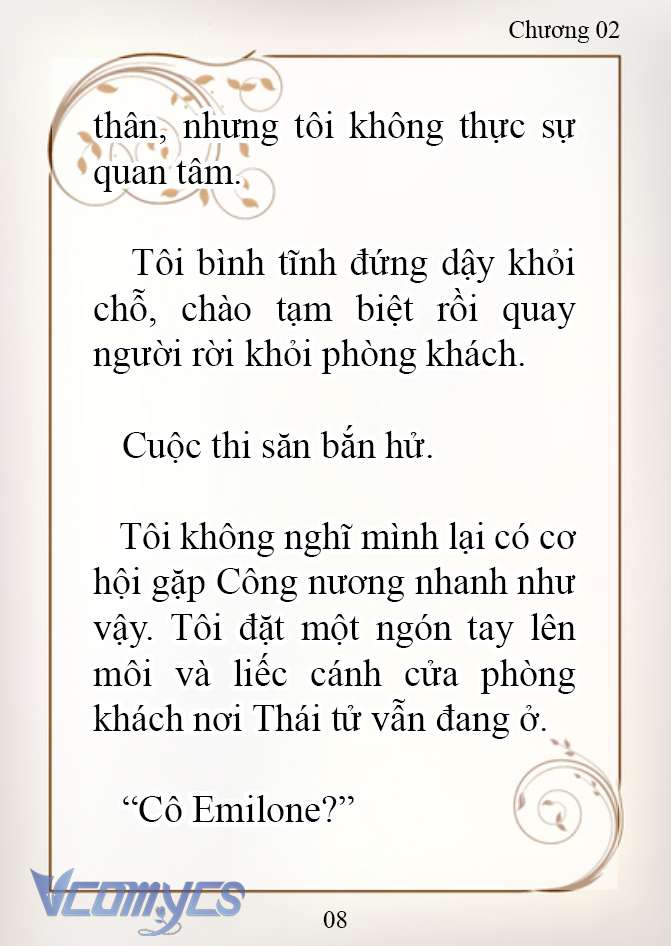 Chương 02

thân, nhưng tôi không thực sự quan tâm.

Tôi bình tĩnh đứng dậy khỏi chỗ, chào tạm biệt rồi quay người rời khỏi phòng khách.

Cuộc thi săn bắn hử.

Tôi không nghĩ mình lại có cơ hội gặp Công nương nhanh như vậy. Tôi đặt một ngón tay lên môi và liếc cánh cửa phòng khách nơi Thái tử vẫn đang ở.

“Cô Emilone?”

Vcomycs

08